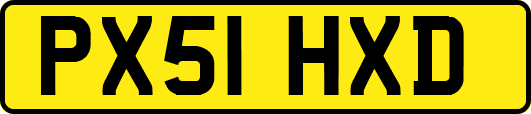 PX51 HXD